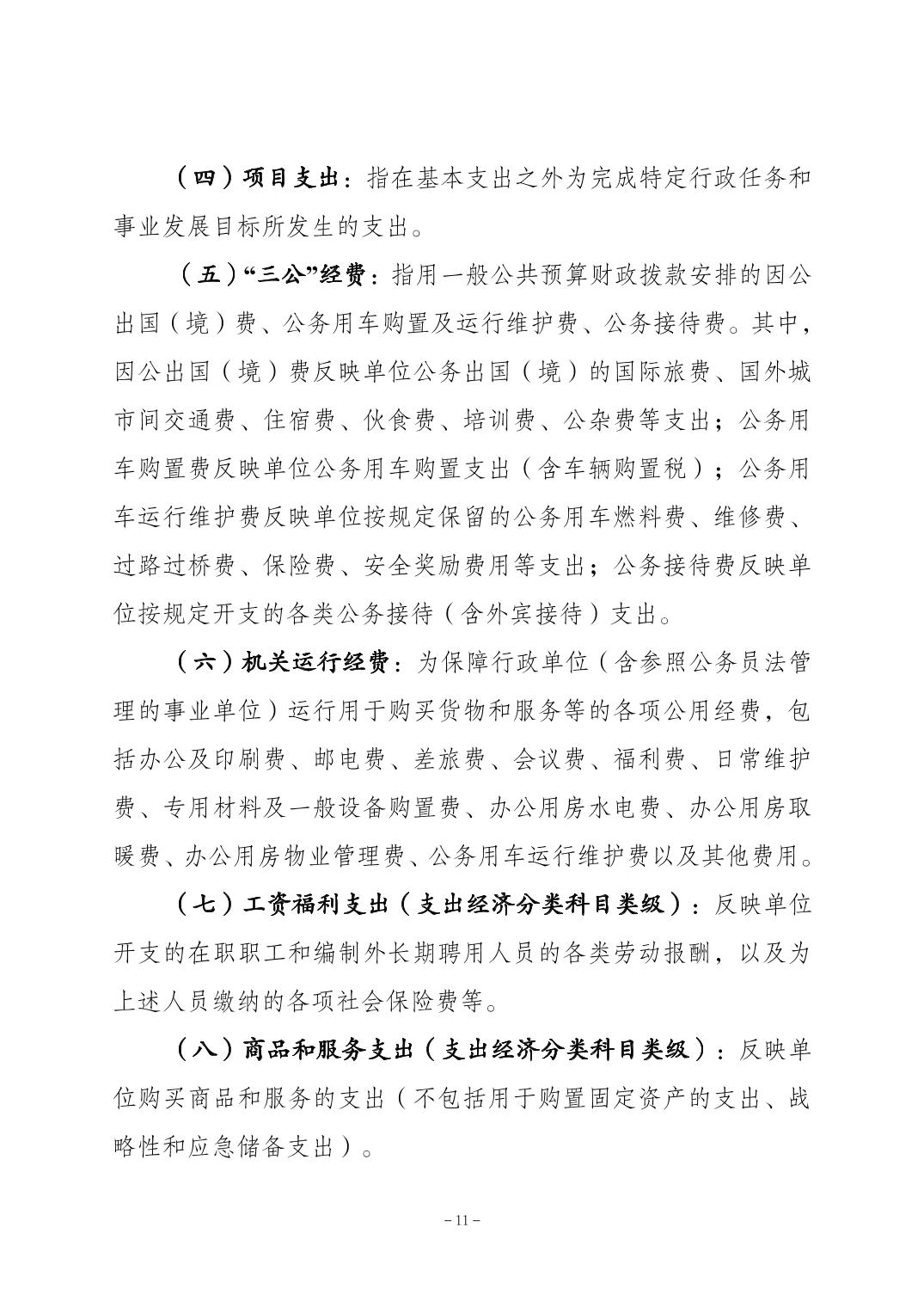 （四）项目支出：指在基本支出之外为完成特定行政任务和事业发展目标所发生的支出。

（五）“三公”经费：指用一般公共预算财政拨款安排的因公出国（境）费、公务用车购置及运行维护费、公务接待费。其中，因公出国（境）费反映单位公务出国（境）的国际旅费、国外城市间交通费、住宿费、伙食费、培训费、公杂费等支出；公务用车购置费反映单位公务用车购置支出（含车辆购置税）；公务用车运行维护费反映单位按规定保留的公务用车燃料费、维修费、过路过桥费、保险费、安全奖励费用等支出；公务接待费反映单位按规定开支的各类公务接待（含外宾接待）支出。

（六）机关运行经费：为保障行政单位（含参照公务员法管理的事业单位）运行用于购买货物和服务等的各项公用经费，包括办公及印刷费、邮电费、差旅费、会议费、福利费、日常维护费、专用材料及一般设备购置费、办公用房水电费、办公用房取暖费、办公用房物业管理费、公务用车运行维护费以及其他费用。

（七）工资福利支出（支出经济分类科目类级）：反映单位开支的在职职工和编制外长期聘用人员的各类劳动报酬，以及为上述人员缴纳的各项社会保险费等。

（八）商品和服务支出（支出经济分类科目类级）：反映单位购买商品和服务的支出（不包括用于购置固定资产的支出、战略性和应急储备支出）。

– 11 –